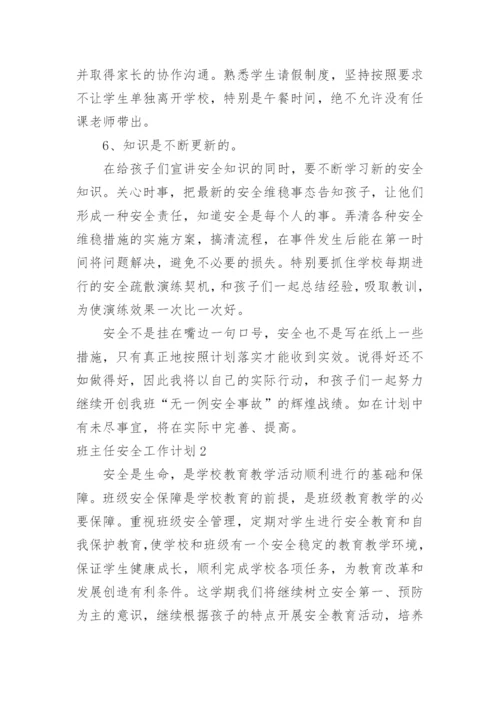 并取得家长的协作沟通。熟悉学生请假制度，坚持按照要求不让学生单独离开学校，特别是午餐时间，绝不允许没有任课老师带出。

6、知识是不断更新的。

在给孩子们宣讲安全知识的同时，要不断学习新的安全知识。关心时事，把最新的安全维稳事态告知孩子，让他们形成一种安全责任，知道安全是每个人的事。弄清各种安全维稳措施的实施方案，搞清流程，在事件发生后能在第一时间将问题解决，避免不必要的损失。特别要抓住学校每期进行的安全疏散演练契机，和孩子们一起总结经验，吸取教训，为使演练效果一次比一次好。

安全不是挂在嘴边一句口号，安全也不是写在纸上一些措施，只有真正地按照计划落实才能收到实效。说得好还不如做得好，因此我将以自己的实际行动，和孩子们一起努力继续开创我班“无一例安全事故”的辉煌战绩。如在计划中有未尽事宜，将在实际中完善、提高。

班主任安全工作计划2

安全是生命，是学校教育教学活动顺利进行的基础和保障。班级安全保障是学校教育的前提，是班级教育教学的必要保障。重视班级安全管理，定期对学生进行安全教育和自我保护教育，使学校和班级有一个安全稳定的教育教学环境，保证学生健康成长，顺利完成学校各项任务，为教育改革和发展创造有利条件。这学期我们将继续树立安全第一、预防为主的意识，继续根据孩子的特点开展安全教育活动，培养